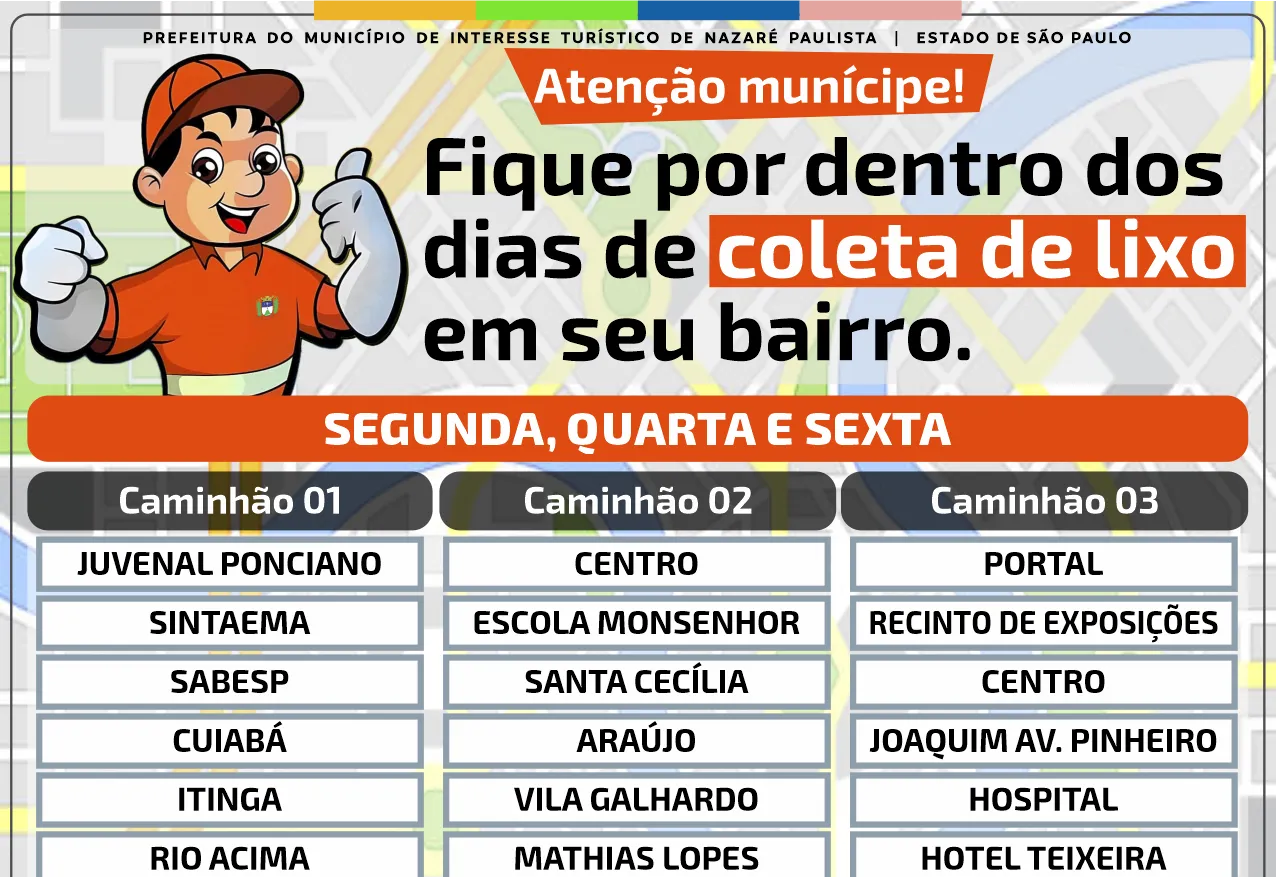 PREFEITURA DO MUNICÍPIO DE INTERESSE TURÍSTICO DE NAZARÉ PAULISTA | ESTADO DE SÃO PAULO

Atenção munícipe!

Fique por dentro dos dias de coleta de lixo em seu bairro.

SEGUNDA, QUARTA E SEXTA

| Caminhão 01 | Caminhão 02 | Caminhão 03 |
|---|---|---|
| JUVENAL PONCIANO | CENTRO | PORTAL |
| SINTAEMA | ESCOLA MONSENHOR | RECINTO DE EXPOSIÇÕES |
| SABESP | SANTA CECÍLIA | CENTRO |
| CUIABÁ | ARAÚJO | JOAQUIM AV. PINHEIRO |
| ITINGA | VILA GALHARDO | HOSPITAL |
| RIO ACIMA | MATHIAS LOPES | HOTEL TEIXEIRA |